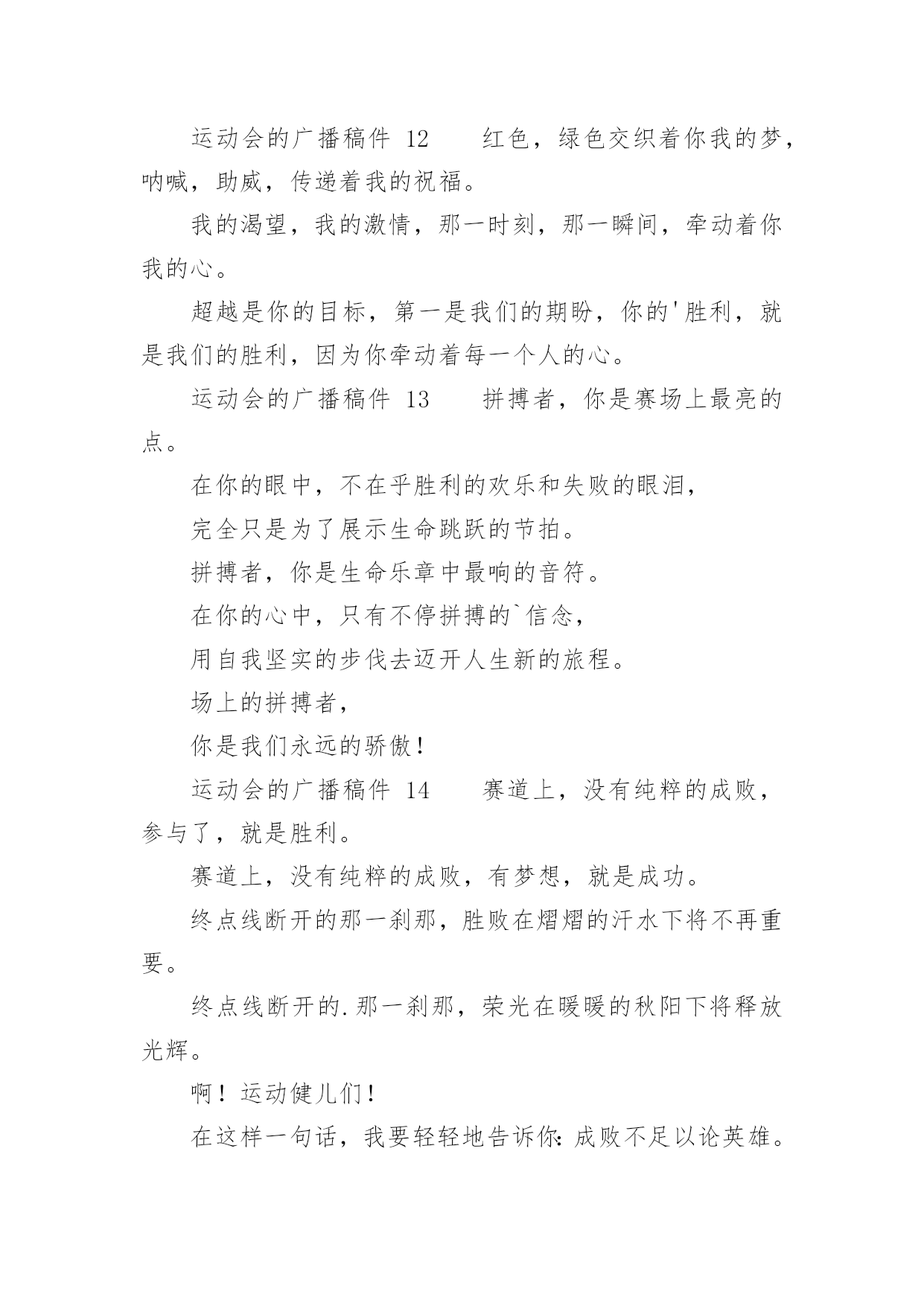 运动会的广播稿件 12　　红色，绿色交织着你我的梦，呐喊，助威，传递着我的祝福。

我的渴望，我的激情，那一时刻，那一瞬间，牵动着你我的心。

超越是你的目标，第一是我们的期盼，你的'胜利，就是我们的胜利，因为你牵动着每一个人的心。

运动会的广播稿件 13　　拼搏者，你是赛场上最亮的点。

在你的眼中，不在乎胜利的欢乐和失败的眼泪，

完全只是为了展示生命跳跃的节拍。

拼搏者，你是生命乐章中最响的音符。

在你的心中，只有不停拼搏的`信念，

用自我坚实的步伐去迈开人生新的旅程。

场上的拼搏者，

你是我们永远的骄傲！

运动会的广播稿件 14　　赛道上，没有纯粹的成败，参与了，就是胜利。

赛道上，没有纯粹的成败，有梦想，就是成功。

终点线断开的那一刹那，胜败在熠熠的汗水下将不再重要。

终点线断开的.那一刹那，荣光在暖暖的秋阳下将释放光辉。

啊！运动健儿们！

在这样一句话，我要轻轻地告诉你：成败不足以论英雄。